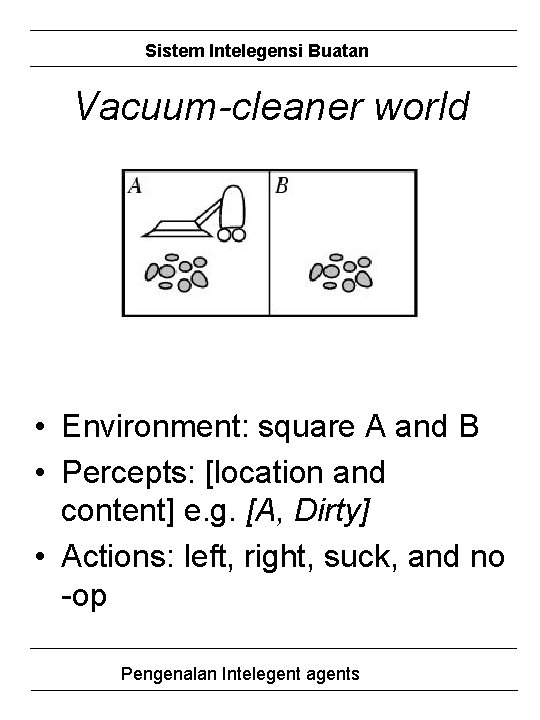 Sistem Intelegensi Buatan

Vacuum-cleaner world

A

B

• Environment: square A and B
• Percepts: [location and content] e.g. [A, Dirty]
• Actions: left, right, suck, and no -op

Pengenalan Intelegent agents